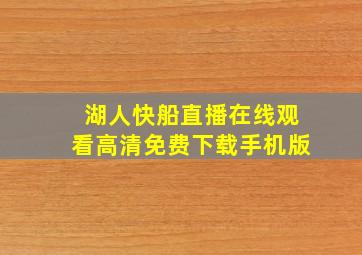 湖人快船直播在线观看高清免费下载手机版